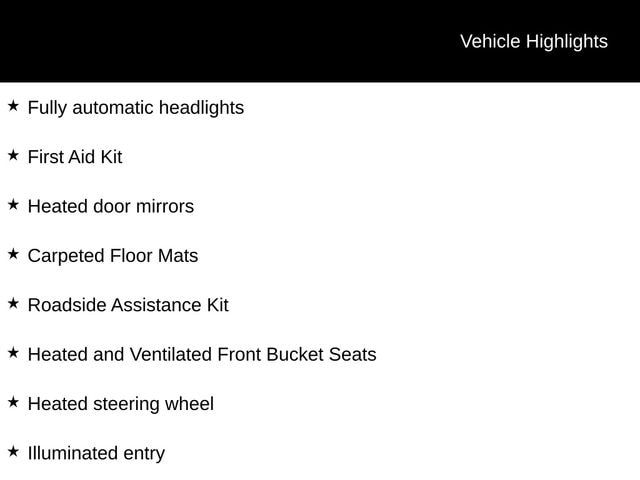 Vehicle Highlights

★ Fully automatic headlights

★ First Aid Kit

★ Heated door mirrors

★ Carpeted Floor Mats

★ Roadside Assistance Kit

★ Heated and Ventilated Front Bucket Seats

★ Heated steering wheel

★ Illuminated entry